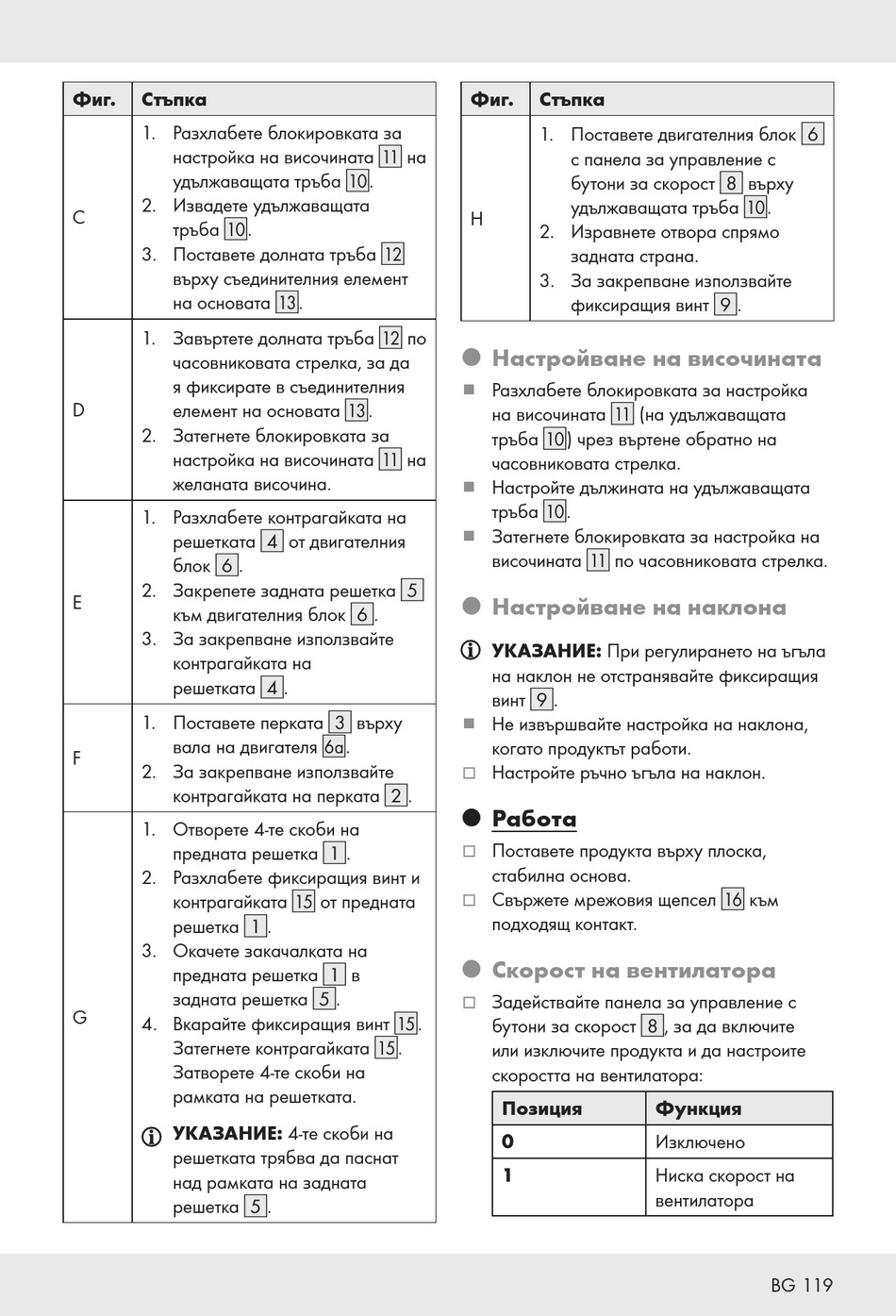 | Фиг. | Стъпка |
|---|---|
| C | 1. Разхлабете блокировката за настройка на височината 11 на удължаващата тръба 10. 2. Извадете удължаващата тръба 10. 3. Поставете долната тръба 12 върху съединителния елемент на основата 13. |
| D | 1. Завъртете долната тръба 12 по часовниковата стрелка, за да я фиксирате в съединителния елемент на основата 13. 2. Затегнете блокировката за настройка на височината 11 на желаната височина. |
| E | 1. Разхлабете контрагайката на решетката 4 от двигателния блок 6. 2. Закрепете задната решетка 5 към двигателния блок 6. 3. За закрепване използвайте контрагайката на решетката 4. |
| F | 1. Поставете перката 3 върху вала на двигателя 6a. 2. За закрепване използвайте контрагайката на перката 2. |
| G | 1. Отворете 4-те скоби на предната решетка 1. 2. Разхлабете фиксиращия винт и контрагайката 15 от предната решетка 1. 3. Окачете закачалката на предната решетка 1 в задната решетка 5. 4. Вкарайте фиксиращия винт 15. Затегнете контрагайката 15. Затворете 4-те скоби на рамката на решетката. УКАЗАНИЕ: 4-те скоби на решетката трябва да паснат над рамката на задната решетка 5. |

| Фиг. | Стъпка |
|---|---|
| H | 1. Поставете двигателния блок 6 с панела за управление с бутони за скорост 8 върху удължаващата тръба 10. 2. Изравнете отвора спрямо задната страна. 3. За закрепване използвайте фиксиращия винт 9. |

Настройване на височината

Разхлабете блокировката за настройка на височината 11 (на удължаващата тръба 10) чрез въртене обратно на часовниковата стрелка.

Настройте дължината на удължаващата тръба 10.

Затегнете блокировката за настройка на височината 11 по часовниковата стрелка.

Настройване на наклона

УКАЗАНИЕ: При регулирането на ъгъла на наклон не отстранявайте фиксиращия винт 9.

Не извършвайте настройка на наклона, когато продуктът работи.

Настройте ръчно ъгъла на наклон.

Работа

Поставете продукта върху плоска, стабилна основа.

Свържете мрежовия щепсел 16 към подходящ контакт.

Скорост на вентилатора

Задействайте панела за управление с бутони за скорост 8, за да включите или изключите продукта и да настроите скоростта на вентилатора:

| Позиция | Функция |
|---|---|
| 0 | Изключено |
| 1 | Ниска скорост на вентилатора |

BG 119